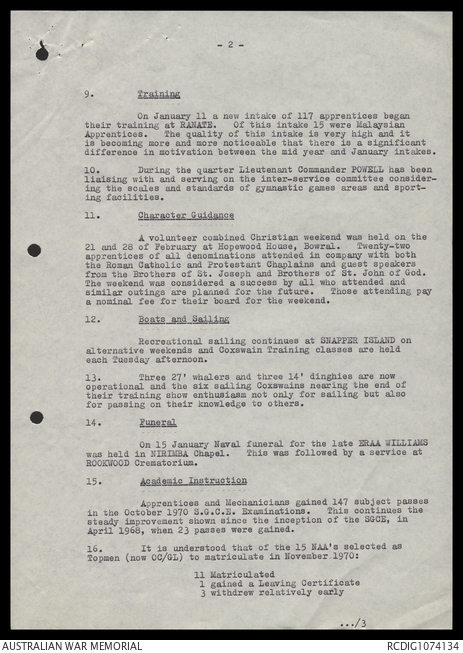 - 2 -

9. Training

On January 11 a new intake of 117 apprentices began their training at RANATE. Of this intake 15 were Malaysian Apprentices. The quality of this intake is very high and it is becoming more and more noticeable that there is a significant difference in motivation between the mid year and January intakes.

10. During the quarter Lieutenant Commander POWELL has been liaising with and serving on the inter-service committee considering the scales and standards of gymnastic games areas and sporting facilities.

11. Character Guidance

A volunteer combined Christian weekend was held on the 21 and 28 of February at Hopewood House, Bowral. Twenty-two apprentices of all denominations attended in company with both the Roman Catholic and Protestant Chaplains and guest speakers from the Brothers of St. Joseph and Brothers of St. John of God. The weekend was considered a success by all who attended and similar outings are planned for the future. Those attending pay a nominal fee for their board for the weekend.

12. Boats and Sailing

Recreational sailing continues at SNAPPER ISLAND on alternative weekends and Coxswain Training classes are held each Tuesday afternoon.

13. Three 27' whalers and three 14' dinghies are now operational and the six sailing Coxswains nearing the end of their training show enthusiasm not only for sailing but also for passing on their knowledge to others.

14. Funeral

On 15 January Naval funeral for the late ERAA WILLIAMS was held in NIRIMBA Chapel. This was followed by a service at ROOKWOOD Crematorium.

15. Academic Instruction

Apprentices and Mechanicians gained 147 subject passes in the October 1970 S.G.C.E. Examinations. This continues the steady improvement shown since the inception of the SGCE, in April 1968, when 23 passes were gained.

16. It is understood that of the 15 NAA's selected as Topmen (now OC/GL) to matriculate in November 1970:

11 Matriculated
1 gained a Leaving Certificate
3 withdrew relatively early

.../3

AUSTRALIAN WAR MEMORIAL RCDIG1074134